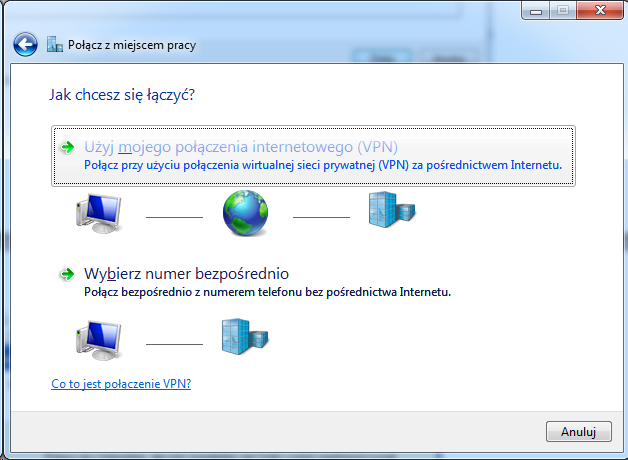 Połącz z miejscem pracy

Jak chcesz się łączyć?

Użyj mojego połączenia internetowego (VPN)
Połącz przy użyciu połączenia wirtualnej sieci prywatnej (VPN) za pośrednictwem Internetu.

Wybierz numer bezpośrednio
Połącz bezpośrednio z numerem telefonu bez pośrednictwa Internetu.

Co to jest połączenie VPN?

Anuluj